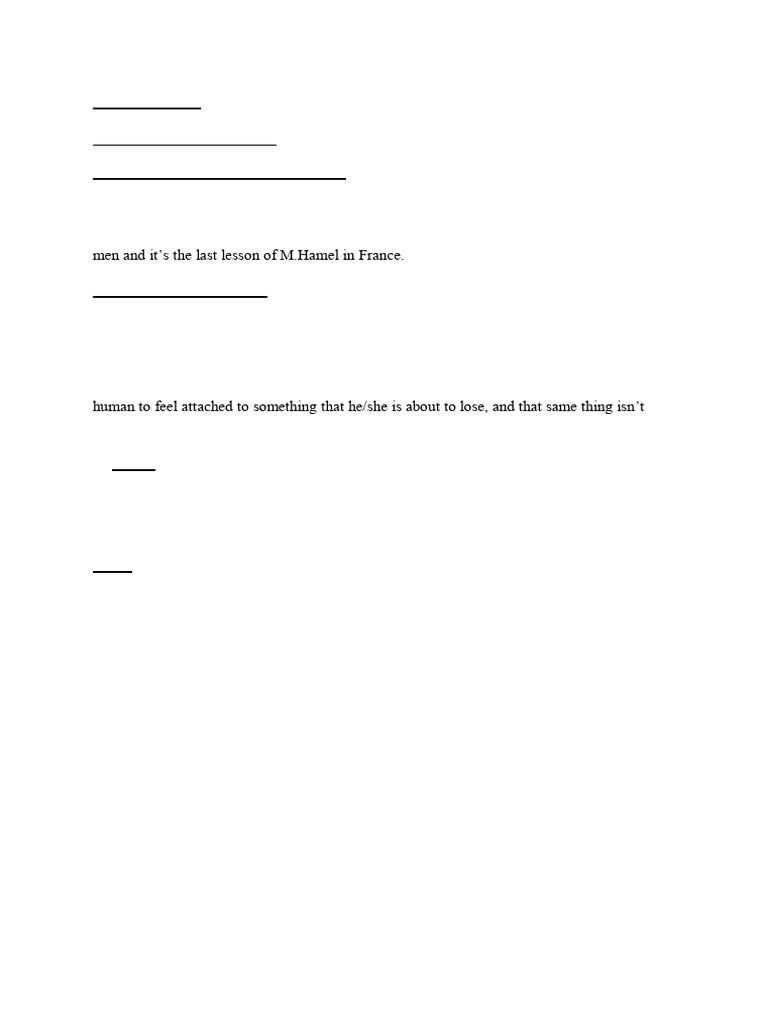 men and it's the last lesson of M.Hamel in France.

human to feel attached to something that he/she is about to lose, and that same thing isn't